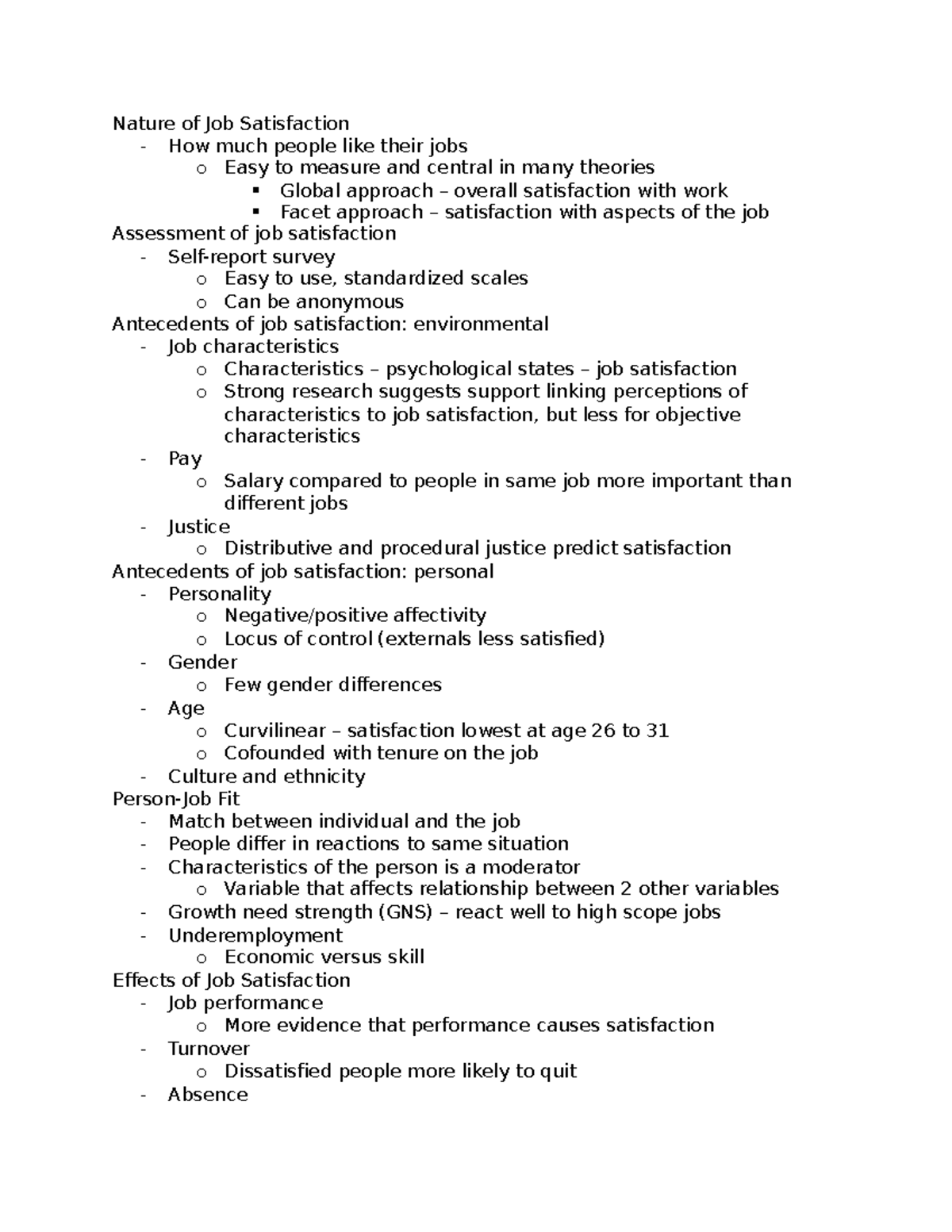 Nature of Job Satisfaction
- How much people like their jobs
o Easy to measure and central in many theories
▪ Global approach – overall satisfaction with work
▪ Facet approach – satisfaction with aspects of the job
Assessment of job satisfaction
- Self-report survey
o Easy to use, standardized scales
o Can be anonymous
Antecedents of job satisfaction: environmental
- Job characteristics
o Characteristics – psychological states – job satisfaction
o Strong research suggests support linking perceptions of characteristics to job satisfaction, but less for objective characteristics
- Pay
o Salary compared to people in same job more important than different jobs
- Justice
o Distributive and procedural justice predict satisfaction
Antecedents of job satisfaction: personal
- Personality
o Negative/positive affectivity
o Locus of control (externals less satisfied)
- Gender
o Few gender differences
- Age
o Curvilinear – satisfaction lowest at age 26 to 31
o Cofounded with tenure on the job
- Culture and ethnicity
Person-Job Fit
- Match between individual and the job
- People differ in reactions to same situation
- Characteristics of the person is a moderator
o Variable that affects relationship between 2 other variables
- Growth need strength (GNS) – react well to high scope jobs
- Underemployment
o Economic versus skill
Effects of Job Satisfaction
- Job performance
o More evidence that performance causes satisfaction
- Turnover
o Dissatisfied people more likely to quit
- Absence